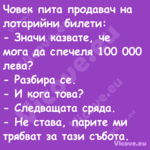 Човек пита продавач на лотарийни билети:
- Значи казвате, че мога да спечеля 100 000 лева?
- Разбира се.
- И кога това?
- Следващата сряда.
- Не става, парите ми трябват за тази събота.

Vicove.eu